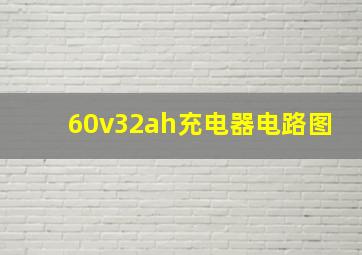 60v32ah充电器电路图